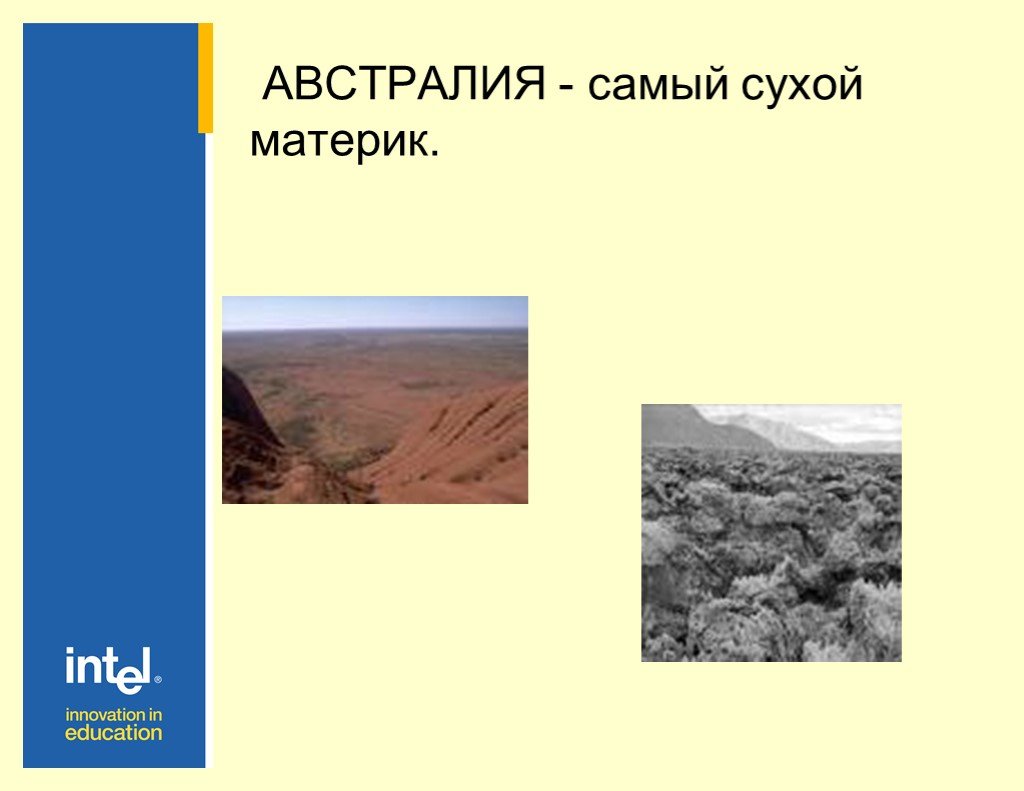 АВСТРАЛИЯ - самый сухой материк.

intel®
innovation in education